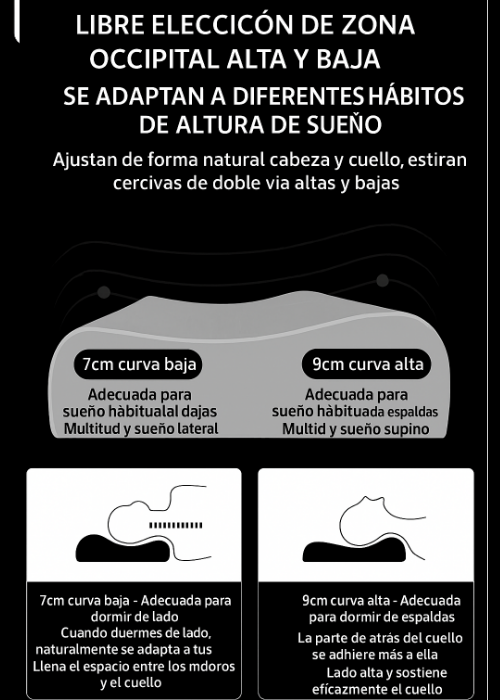 LIBRE ELECCICÓN DE ZONA OCCIPITAL ALTA Y BAJA

SE ADAPTAN A DIFERENTES HÁBITOS DE ALTURA DE SUEÑO

Ajustan de forma natural cabeza y cuello, estiran cercivas de doble via altas y bajas

7cm curva baja

Adecuada para sueño hàbitualal dajas Multitud y sueño lateral

9cm curva alta

Adecuada para sueño hàbituada espaldas Multid y sueño supino

7cm curva baja - Adecuada para dormir de lado
Cuando duermes de lado, naturalmente se adapta a tus
Llena el espacio entre los mdoros y el cuello

9cm curva alta - Adecuada para dormir de espaldas
La parte de atrás del cuello se adhiere más a ella
Lado alta y sostiene efícazmente el cuello